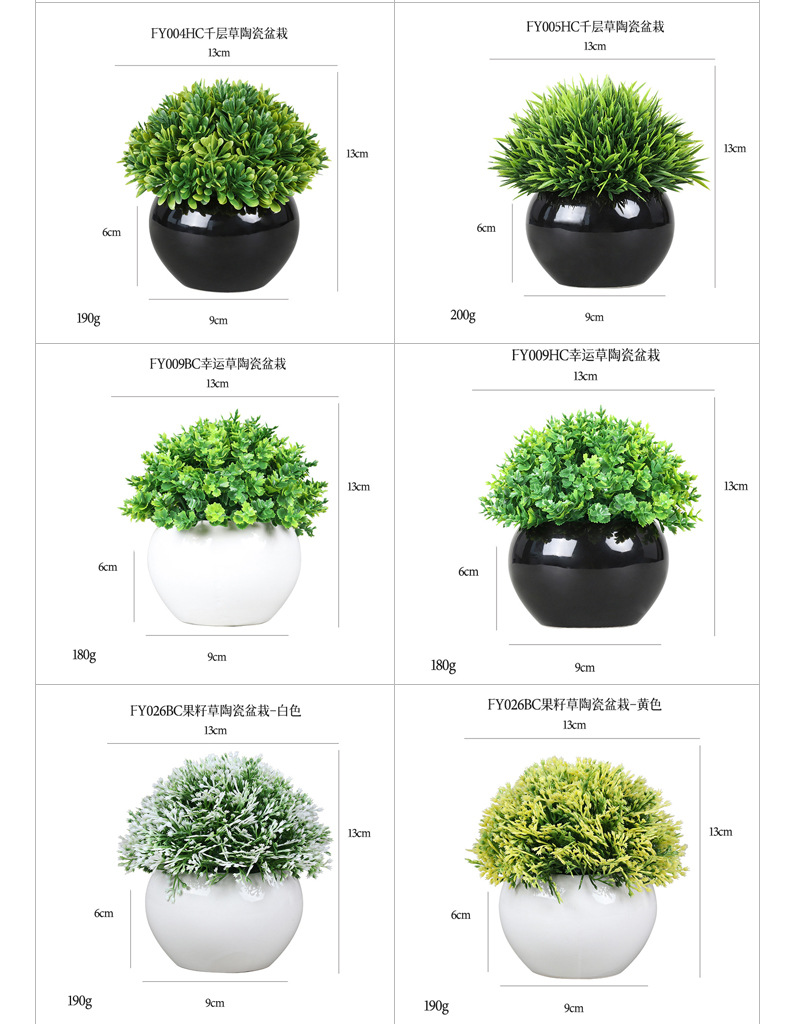 FY004HC千层草陶瓷盆栽

13cm

13cm

6cm

190g

9cm

FY005HC千层草陶瓷盆栽

13cm

13cm

6cm

200g

9cm

FY009BC幸运草陶瓷盆栽

13cm

13cm

6cm

180g

9cm

FY009HC幸运草陶瓷盆栽

13cm

13cm

6cm

180g

9cm

FY026BC果籽草陶瓷盆栽-白色

13cm

13cm

6cm

190g

9cm

FY026BC果籽草陶瓷盆栽-黄色

13cm

13cm

6cm

190g

9cm